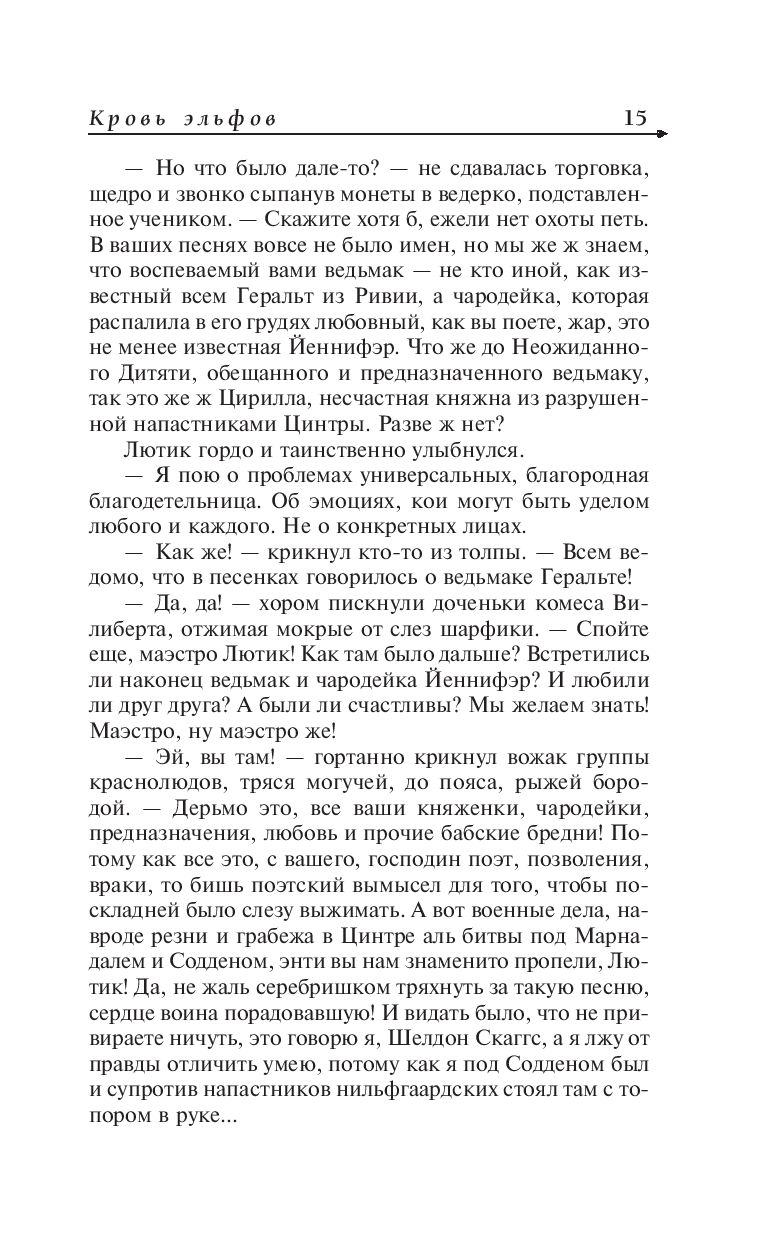 Кровь эльфов 15

— Но что было дале-то? — не сдавалась торговка, щедро и звонко сыпанув монеты в ведерко, подставленное учеником. — Скажите хотя б, ежели нет охоты петь. В ваших песнях вовсе не было имен, но мы же ж знаем, что воспеваемый вами ведьмак — не кто иной, как известный всем Геральт из Ривии, а чародейка, которая распалила в его грудях любовный, как вы поете, жар, это не менее известная Йеннифэр. Что же до Неожиданного Дитяти, обещанного и предназначенного ведьмаку, так это же ж Цирилла, несчастная княжна из разрушенной напастниками Цинтры. Разве ж нет?

Лютик гордо и таинственно улыбнулся.

— Я пою о проблемах универсальных, благородная благодетельница. Об эмоциях, кои могут быть уделом любого и каждого. Не о конкретных лицах.

— Как же! — крикнул кто-то из толпы. — Всем ведомо, что в песенках говорилось о ведьмаке Геральте!

— Да, да! — хором пискнули доченьки комеса Вилиберта, отжимая мокрые от слез шарфики. — Спойте еще, маэстро Лютик! Как там было дальше? Встретились ли наконец ведьмак и чародейка Йеннифэр? И любили ли друг друга? А были ли счастливы? Мы желаем знать! Маэстро, ну маэстро же!

— Эй, вы там! — гортанно крикнул вожак группы краснолюдов, тряся могучей, до пояса, рыжей бородой. — Дерьмо это, все ваши княженки, чародейки, предназначения, любовь и прочие бабские бредни! Потому как все это, с вашего, господин поэт, позволения, враки, то бишь поэтский вымысел для того, чтобы поскладней было слезу выжимать. А вот военные дела, навроде резни и грабежа в Цинтре аль битвы под Марнадалем и Содденом, энти вы нам знаменито пропели, Лютик! Да, не жаль серебришком тряхнуть за такую песню, сердце воина порадовавшую! И видать было, что не привираете ничуть, это говорю я, Шелдон Скаггс, а я лжу от правды отличить умею, потому как я под Содденом был и супротив напастников нильфгаардских стоял там с топором в руке...